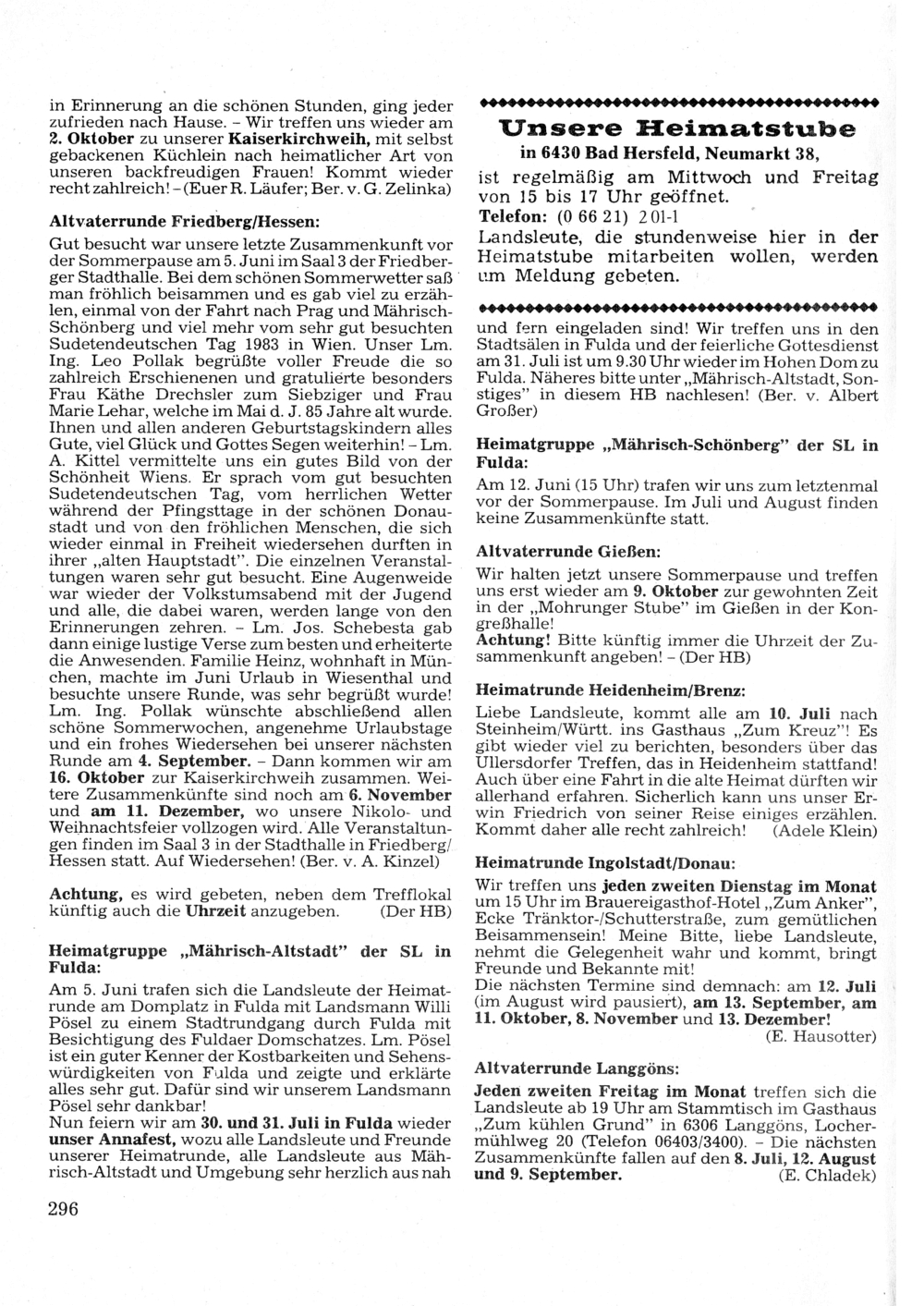 in Erinnerung an die schönen Stunden, ging jeder zufrieden nach Hause. – Wir treffen uns wieder am 2. Oktober zu unserer Kaiserkirchweih, mit selbst gebackenen Küchlein nach heimatlicher Art von unseren backfreudigen Frauen! Kommt wieder recht zahlreich! – (Euer R. Läufer; Ber. v. G. Zelinka)

Altvaterrunde Friedberg/Hessen:

Gut besucht war unsere letzte Zusammenkunft vor der Sommerpause am 5. Juni im Saal 3 der Friedberger Stadthalle. Bei dem schönen Sommerwetter saß man fröhlich beisammen und es gab viel zu erzählen, einmal von der Fahrt nach Prag und Mährisch-Schönberg und viel mehr vom sehr gut besuchten Sudetendeutschen Tag 1983 in Wien. Unser Lm. Ing. Leo Pollak begrüßte voller Freude die so zahlreich Erschienenen und gratulierte besonders Frau Käthe Drechsler zum Siebziger und Frau Marie Lehar, welche im Mai d. J. 85 Jahre alt wurde. Ihnen und allen anderen Geburtstagskindern alles Gute, viel Glück und Gottes Segen weiterhin! – Lm. A. Kittel vermittelte uns ein gutes Bild von der Schönheit Wiens. Er sprach vom gut besuchten Sudetendeutschen Tag, vom herrlichen Wetter während der Pfingsttage in der schönen Donaustadt und von den fröhlichen Menschen, die sich wieder einmal in Freiheit wiedersehen durften in ihrer „alten Hauptstadt". Die einzelnen Veranstaltungen waren sehr gut besucht. Eine Augenweide war wieder der Volkstumsabend mit der Jugend und alle, die dabei waren, werden lange von den Erinnerungen zehren. – Lm. Jos. Schebesta gab dann einige lustige Verse zum besten und erheiterte die Anwesenden. Familie Heinz, wohnhaft in München, machte im Juni Urlaub in Wiesenthal und besuchte unsere Runde, was sehr begrüßt wurde! Lm. Ing. Pollak wünschte abschließend allen schöne Sommerwochen, angenehme Urlaubstage und ein frohes Wiedersehen bei unserer nächsten Runde am 4. September. – Dann kommen wir am 16. Oktober zur Kaiserkirchweih zusammen. Weitere Zusammenkünfte sind noch am 6. November und am 11. Dezember, wo unsere Nikolo- und Weihnachtsfeier vollzogen wird. Alle Veranstaltungen finden im Saal 3 in der Stadthalle in Friedberg/Hessen statt. Auf Wiedersehen! (Ber. v. A. Kinzel)

Achtung, es wird gebeten, neben dem Trefflokal künftig auch die Uhrzeit anzugeben. (Der HB)

Heimatgruppe „Mährisch-Altstadt" der SL in Fulda:

Am 5. Juni trafen sich die Landsleute der Heimatrunde am Domplatz in Fulda mit Landsmann Willi Pösel zu einem Stadtrundgang durch Fulda mit Besichtigung des Fuldaer Domschatzes. Lm. Pösel ist ein guter Kenner der Kostbarkeiten und Sehenswürdigkeiten von Fulda und zeigte und erklärte alles sehr gut. Dafür sind wir unserem Landsmann Pösel sehr dankbar!
Nun feiern wir am 30. und 31. Juli in Fulda wieder unser Annafest, wozu alle Landsleute und Freunde unserer Heimatrunde, alle Landsleute aus Mährisch-Altstadt und Umgebung sehr herzlich aus nah

Unsere Heimatstube
in 6430 Bad Hersfeld, Neumarkt 38,
ist regelmäßig am Mittwoch und Freitag von 15 bis 17 Uhr geöffnet.
Telefon: (0 66 21) 201-1
Landsleute, die stundenweise hier in der Heimatstube mitarbeiten wollen, werden um Meldung gebeten.

und fern eingeladen sind! Wir treffen uns in den Stadtsälen in Fulda und der feierliche Gottesdienst am 31. Juli ist um 9.30 Uhr wieder im Hohen Dom zu Fulda. Näheres bitte unter „Mährisch-Altstadt, Sonstiges" in diesem HB nachlesen! (Ber. v. Albert Großer)

Heimatgruppe „Mährisch-Schönberg" der SL in Fulda:

Am 12. Juni (15 Uhr) trafen wir uns zum letztenmal vor der Sommerpause. Im Juli und August finden keine Zusammenkünfte statt.

Altvaterrunde Gießen:

Wir halten jetzt unsere Sommerpause und treffen uns erst wieder am 9. Oktober zur gewohnten Zeit in der „Mohrunger Stube" im Gießen in der Kongreßhalle!
Achtung! Bitte künftig immer die Uhrzeit der Zusammenkunft angeben! – (Der HB)

Heimatrunde Heidenheim/Brenz:

Liebe Landsleute, kommt alle am 10. Juli nach Steinheim/Württ. ins Gasthaus „Zum Kreuz"! Es gibt wieder viel zu berichten, besonders über das Ullersdorfer Treffen, das in Heidenheim stattfand! Auch über eine Fahrt in die alte Heimat dürften wir allerhand erfahren. Sicherlich kann uns unser Erwin Friedrich von seiner Reise einiges erzählen. Kommt daher alle recht zahlreich! (Adele Klein)

Heimatrunde Ingolstadt/Donau:

Wir treffen uns jeden zweiten Dienstag im Monat um 15 Uhr im Brauereigasthof-Hotel „Zum Anker", Ecke Tränktor-/Schutterstraße, zum gemütlichen Beisammensein! Meine Bitte, liebe Landsleute, nehmt die Gelegenheit wahr und kommt, bringt Freunde und Bekannte mit!
Die nächsten Termine sind demnach: am 12. Juli (im August wird pausiert), am 13. September, am 11. Oktober, 8. November und 13. Dezember!
(E. Hausotter)

Altvaterrunde Langgöns:

Jeden zweiten Freitag im Monat treffen sich die Landsleute ab 19 Uhr am Stammtisch im Gasthaus „Zum kühlen Grund" in 6306 Langgöns, Lochermühlweg 20 (Telefon 06403/3400). – Die nächsten Zusammenkünfte fallen auf den 8. Juli, 12. August und 9. September. (E. Chladek)

296